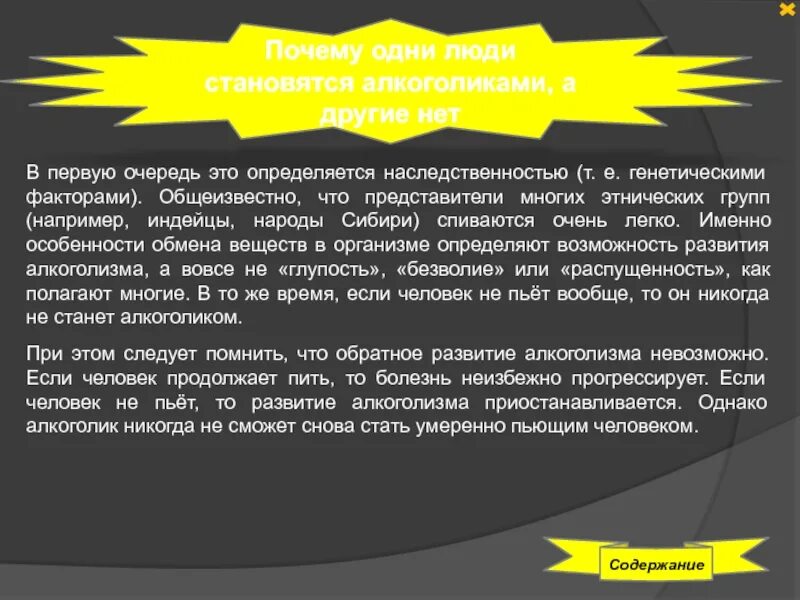 Почему одни люди становятся алкоголиками, а другие нет

В первую очередь это определяется наследственностью (т. е. генетическими факторами). Общеизвестно, что представители многих этнических групп (например, индейцы, народы Сибири) спиваются очень легко. Именно особенности обмена веществ в организме определяют возможность развития алкоголизма, а вовсе не «глупость», «безволие» или «распущенность», как полагают многие. В то же время, если человек не пьёт вообще, то он никогда не станет алкоголиком.

При этом следует помнить, что обратное развитие алкоголизма невозможно. Если человек продолжает пить, то болезнь неизбежно прогрессирует. Если человек не пьёт, то развитие алкоголизма приостанавливается. Однако алкоголик никогда не сможет снова стать умеренно пьющим человеком.

Содержание